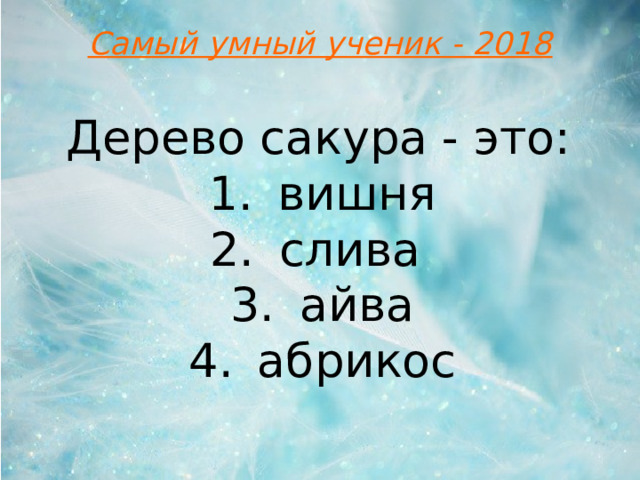 Самый умный ученик - 2018

Дерево сакура - это:
1. вишня
2. слива
3. айва
4. абрикос